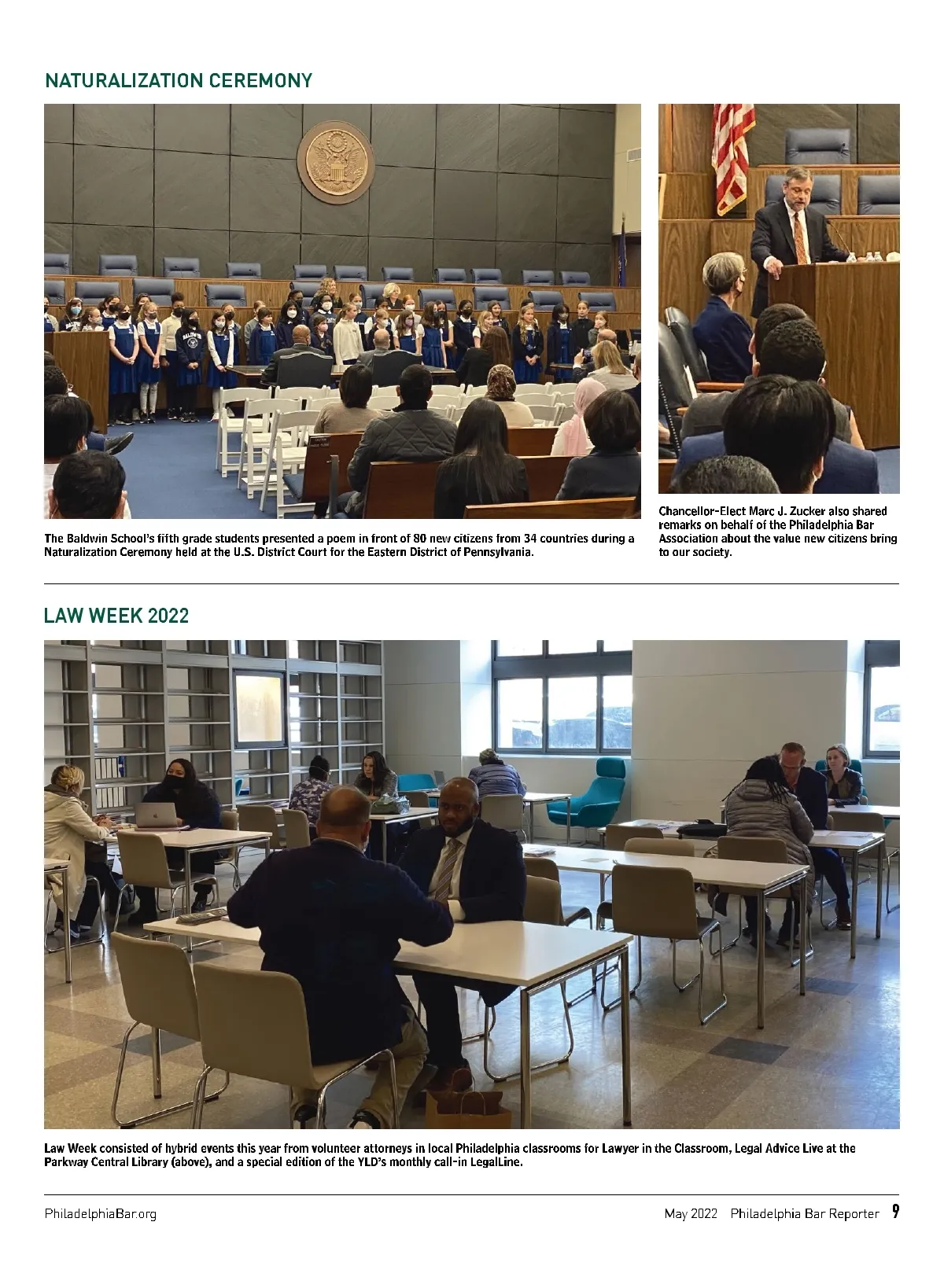 NATURALIZATION CEREMONY

The Baldwin School's fifth grade students presented a poem in front of 80 new citizens from 34 countries during a Naturalization Ceremony held at the U.S. District Court for the Eastern District of Pennsylvania.

Chancellor-Elect Marc J. Zucker also shared remarks on behalf of the Philadelphia Bar Association about the value new citizens bring to our society.

LAW WEEK 2022

Law Week consisted of hybrid events this year from volunteer attorneys in local Philadelphia classrooms for Lawyer in the Classroom, Legal Advice Live at the Parkway Central Library (above), and a special edition of the YLD's monthly call-in LegalLine.

PhiladelphiaBar.org

May 2022 Philadelphia Bar Reporter 9